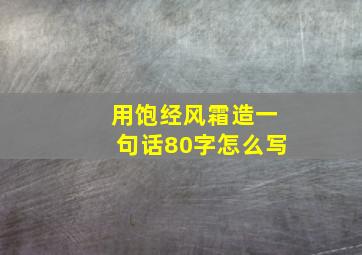 用饱经风霜造一句话80字怎么写